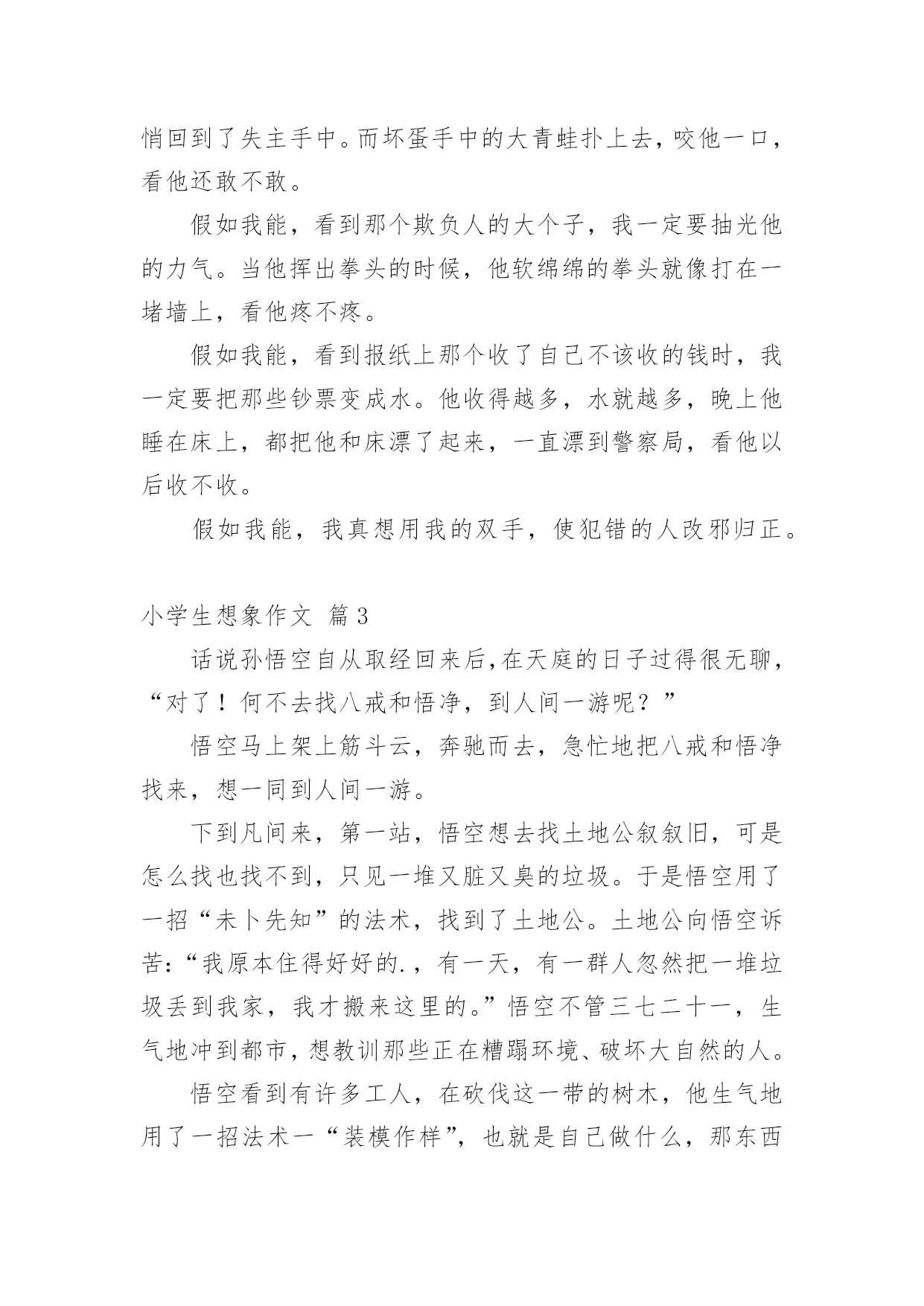 悄回到了失主手中。而坏蛋手中的大青蛙扑上去，咬他一口，看他还敢不敢。

假如我能，看到那个欺负人的大个子，我一定要抽光他的力气。当他挥出拳头的时候，他软绵绵的拳头就像打在一堵墙上，看他疼不疼。

假如我能，看到报纸上那个收了自己不该收的钱时，我一定要把那些钞票变成水。他收得越多，水就越多，晚上他睡在床上，都把他和床漂了起来，一直漂到警察局，看他以后收不收。

假如我能，我真想用我的双手，使犯错的人改邪归正。

小学生想象作文 篇3

话说孙悟空自从取经回来后，在天庭的日子过得很无聊，“对了！何不去找八戒和悟净，到人间一游呢？”

悟空马上架上筋斗云，奔驰而去，急忙地把八戒和悟净找来，想一同到人间一游。

下到凡间来，第一站，悟空想去找土地公叙叙旧，可是怎么找也找不到，只见一堆又脏又臭的垃圾。于是悟空用了一招“未卜先知”的法术，找到了土地公。土地公向悟空诉苦：“我原本住得好好的.，有一天，有一群人忽然把一堆垃圾丢到我家，我才搬来这里的。”悟空不管三七二十一，生气地冲到都市，想教训那些正在糟蹋环境、破坏大自然的人。

悟空看到有许多工人，在砍伐这一带的树木，他生气地用了一招法术一“装模作样”，也就是自己做什么，那东西